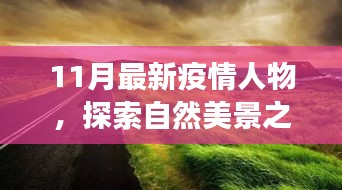 11月最新疫情人物，探索自然美景之